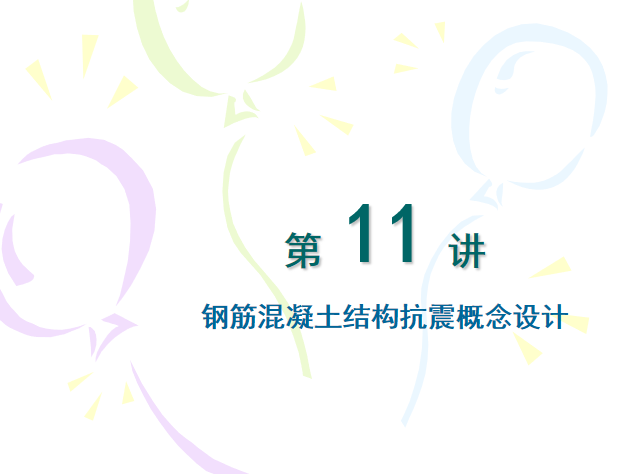 第 11 讲

钢筋混凝土结构抗震概念设计